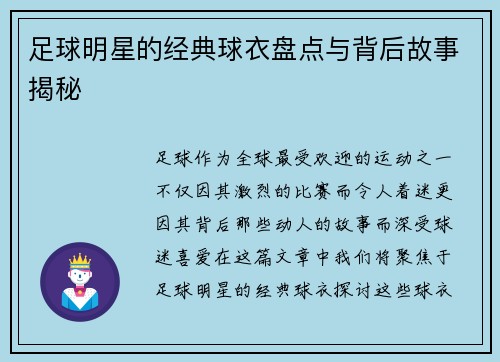 足球明星的经典球衣盘点与背后故事揭秘

足球作为全球最受欢迎的运动之一不仅因其激烈的比赛而令人着迷更因其背后那些动人的故事而深受球迷喜爱在这篇文章中我们将聚焦于足球明星的经典球衣探讨这些球衣